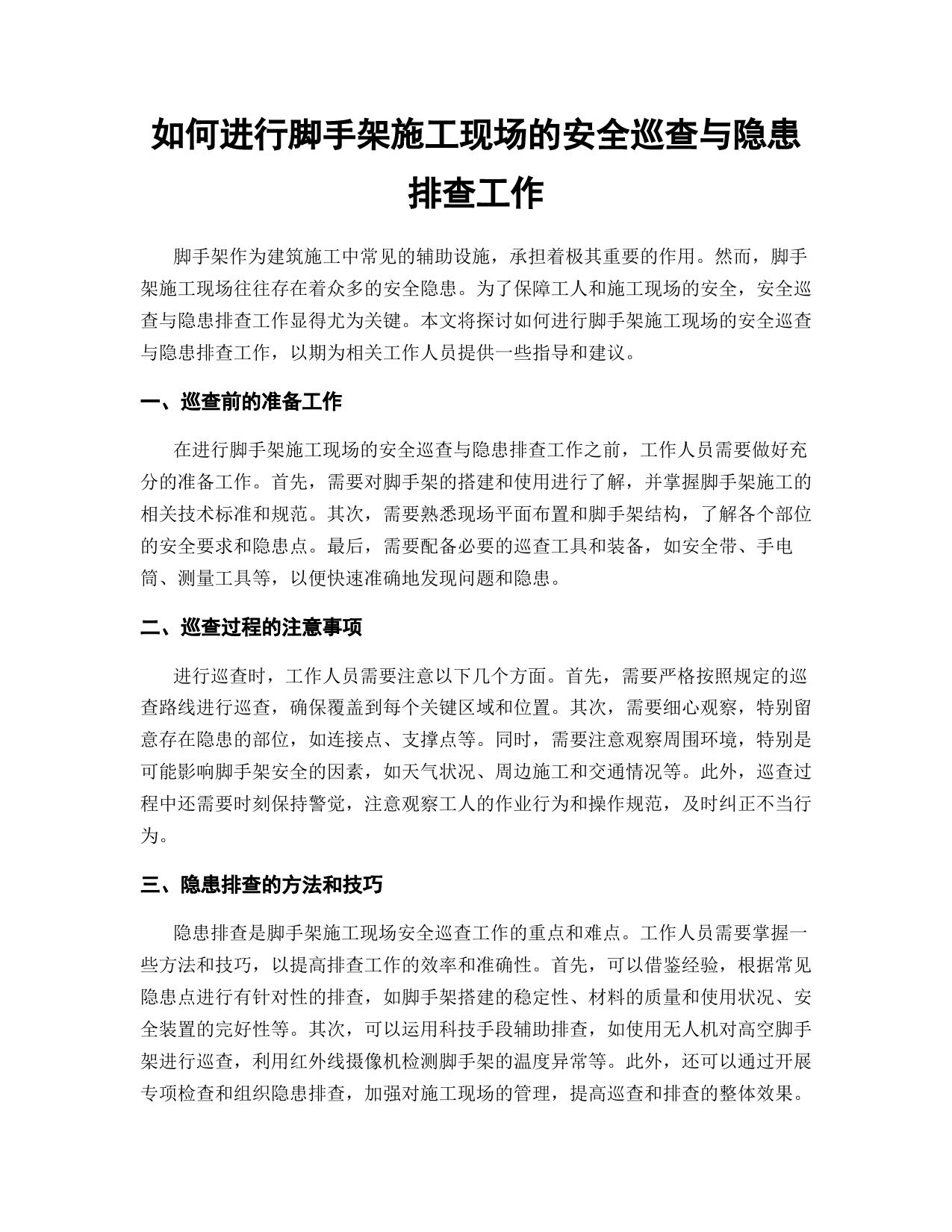 如何进行脚手架施工现场的安全巡查与隐患排查工作

脚手架作为建筑施工中常见的辅助设施，承担着极其重要的作用。然而，脚手架施工现场往往存在着众多的安全隐患。为了保障工人和施工现场的安全，安全巡查与隐患排查工作显得尤为关键。本文将探讨如何进行脚手架施工现场的安全巡查与隐患排查工作，以期为相关工作人员提供一些指导和建议。

一、巡查前的准备工作

在进行脚手架施工现场的安全巡查与隐患排查工作之前，工作人员需要做好充分的准备工作。首先，需要对脚手架的搭建和使用进行了解，并掌握脚手架施工的相关技术标准和规范。其次，需要熟悉现场平面布置和脚手架结构，了解各个部位的安全要求和隐患点。最后，需要配备必要的巡查工具和装备，如安全带、手电筒、测量工具等，以便快速准确地发现问题和隐患。

二、巡查过程的注意事项

进行巡查时，工作人员需要注意以下几个方面。首先，需要严格按照规定的巡查路线进行巡查，确保覆盖到每个关键区域和位置。其次，需要细心观察，特别留意存在隐患的部位，如连接点、支撑点等。同时，需要注意观察周围环境，特别是可能影响脚手架安全的因素，如天气状况、周边施工和交通情况等。此外，巡查过程中还需要时刻保持警觉，注意观察工人的作业行为和操作规范，及时纠正不当行为。

三、隐患排查的方法和技巧

隐患排查是脚手架施工现场安全巡查工作的重点和难点。工作人员需要掌握一些方法和技巧，以提高排查工作的效率和准确性。首先，可以借鉴经验，根据常见隐患点进行有针对性的排查，如脚手架搭建的稳定性、材料的质量和使用状况、安全装置的完好性等。其次，可以运用科技手段辅助排查，如使用无人机对高空脚手架进行巡查，利用红外线摄像机检测脚手架的温度异常等。此外，还可以通过开展专项检查和组织隐患排查，加强对施工现场的管理，提高巡查和排查的整体效果。